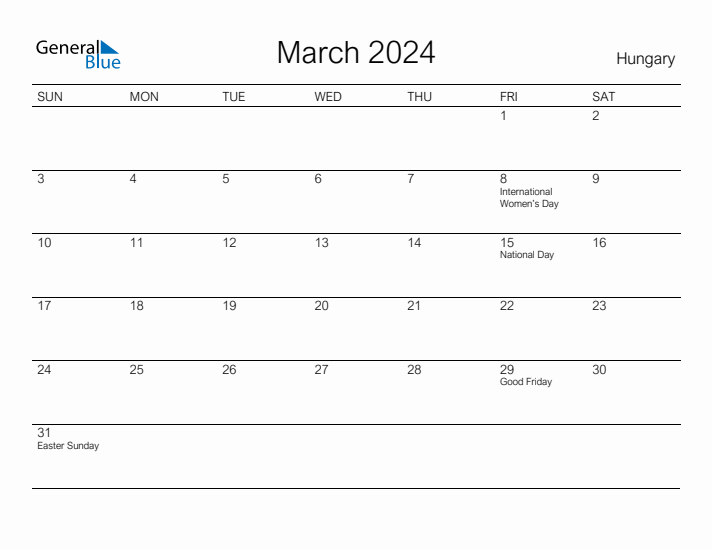 General Blue

March 2024

Hungary

| SUN | MON | TUE | WED | THU | FRI | SAT |
|---|---|---|---|---|---|---|
| | | | | | 1 | 2 |
| 3 | 4 | 5 | 6 | 7 | 8 International Women's Day | 9 |
| 10 | 11 | 12 | 13 | 14 | 15 National Day | 16 |
| 17 | 18 | 19 | 20 | 21 | 22 | 23 |
| 24 | 25 | 26 | 27 | 28 | 29 Good Friday | 30 |
| 31 Easter Sunday | | | | | | |